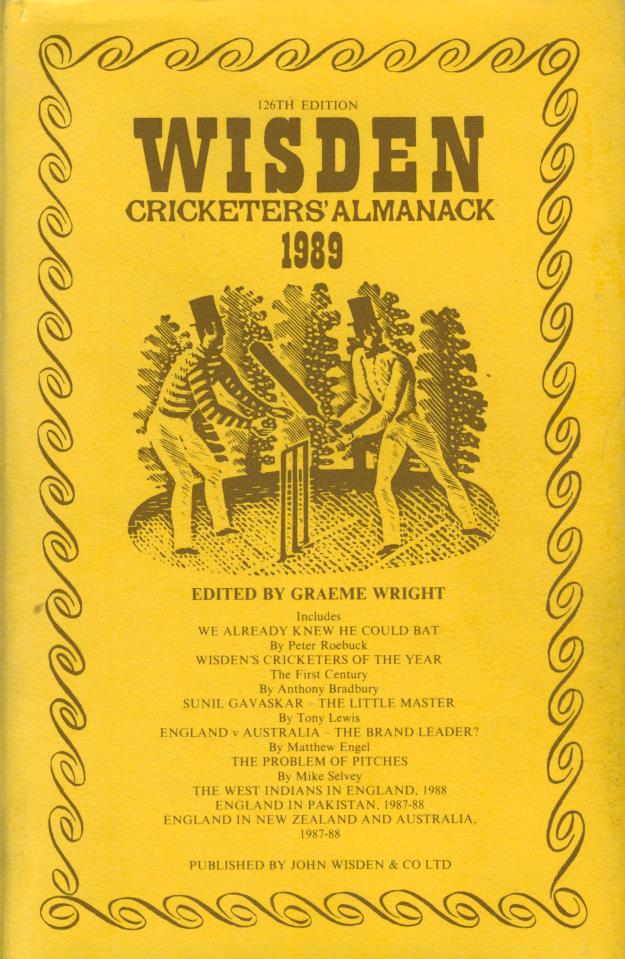 126TH EDITION

WISDEN

CRICKETERS' ALMANACK

1989

EDITED BY GRAEME WRIGHT

Includes
WE ALREADY KNEW HE COULD BAT
By Peter Roebuck
WISDEN'S CRICKETERS OF THE YEAR
The First Century
By Anthony Bradbury
SUNIL GAVASKAR - THE LITTLE MASTER
By Tony Lewis
ENGLAND v AUSTRALIA - THE BRAND LEADER?
By Matthew Engel
THE PROBLEM OF PITCHES
By Mike Selvey
THE WEST INDIANS IN ENGLAND, 1988
ENGLAND IN PAKISTAN, 1987-88
ENGLAND IN NEW ZEALAND AND AUSTRALIA, 1987-88

PUBLISHED BY JOHN WISDEN & CO LTD